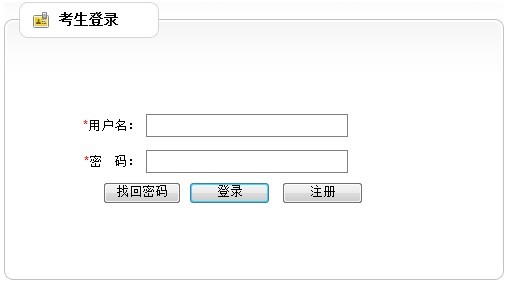 考生登录

*用户名：

*密　码：

找回密码　登录　注册